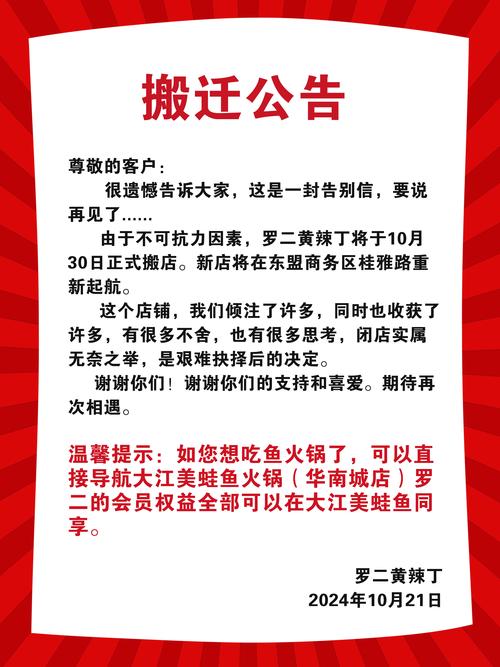 搬迁公告

尊敬的客户：

很遗憾告诉大家，这是一封告别信，要说再见了......

由于不可抗力因素，罗二黄辣丁将于10月30日正式搬店。新店将在东盟商务区桂雅路重新起航。

这个店铺，我们倾注了许多，同时也收获了许多，有很多不舍，也有很多思考，闭店实属无奈之举，是艰难抉择后的决定。

谢谢你们！谢谢你们的支持和喜爱。期待再次相遇。

温馨提示：如您想吃鱼火锅了，可以直接导航大江美蛙鱼火锅（华南城店）罗二的会员权益全部可以在大江美蛙鱼同享。

罗二黄辣丁
2024年10月21日